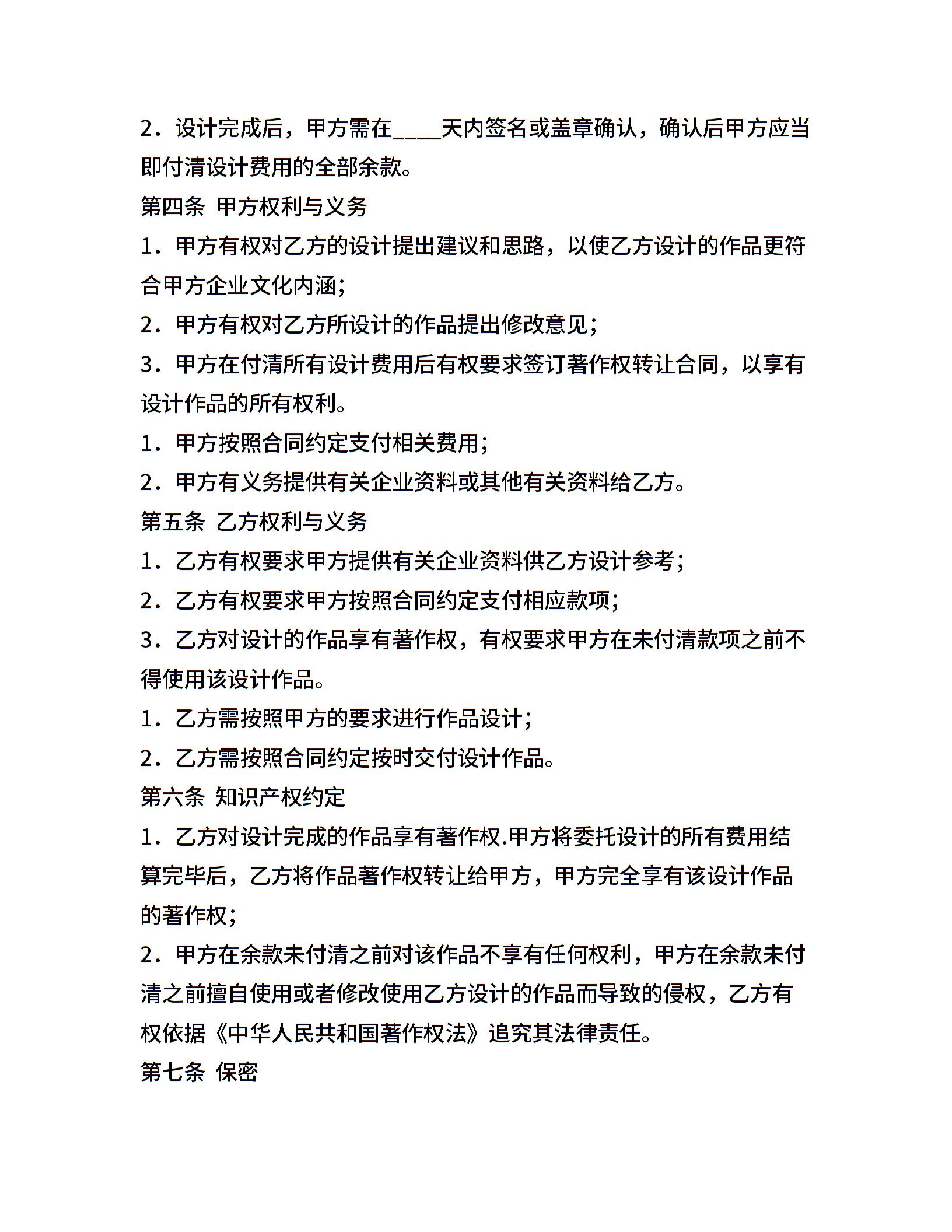 2．设计完成后，甲方需在____天内签名或盖章确认，确认后甲方应当即付清设计费用的全部余款。

第四条 甲方权利与义务

1．甲方有权对乙方的设计提出建议和思路，以使乙方设计的作品更符合甲方企业文化内涵；

2．甲方有权对乙方所设计的作品提出修改意见；

3．甲方在付清所有设计费用后有权要求签订著作权转让合同，以享有设计作品的所有权利。

1．甲方按照合同约定支付相关费用；

2．甲方有义务提供有关企业资料或其他有关资料给乙方。

第五条 乙方权利与义务

1．乙方有权要求甲方提供有关企业资料供乙方设计参考；

2．乙方有权要求甲方按照合同约定支付相应款项；

3．乙方对设计的作品享有著作权，有权要求甲方在未付清款项之前不得使用该设计作品。

1．乙方需按照甲方的要求进行作品设计；

2．乙方需按照合同约定按时交付设计作品。

第六条 知识产权约定

1．乙方对设计完成的作品享有著作权.甲方将委托设计的所有费用结算完毕后，乙方将作品著作权转让给甲方，甲方完全享有该设计作品的著作权；

2．甲方在余款未付清之前对该作品不享有任何权利，甲方在余款未付清之前擅自使用或者修改使用乙方设计的作品而导致的侵权，乙方有权依据《中华人民共和国著作权法》追究其法律责任。

第七条 保密